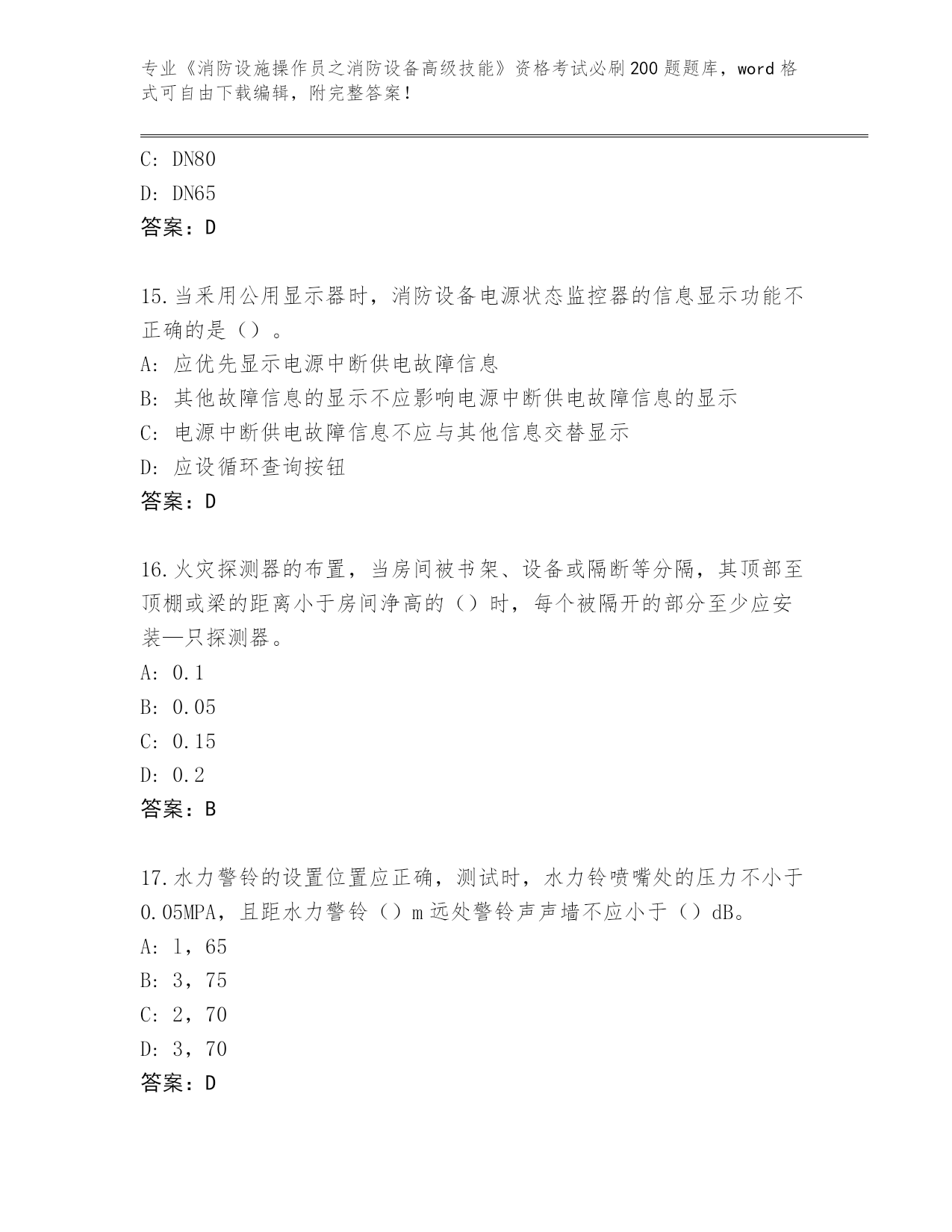 专业《消防设施操作员之消防设备高级技能》资格考试必刷200题题库，word格式可自由下载编辑，附完整答案！

C: DN80
D: DN65
答案：D

15.当采用公用显示器时，消防设备电源状态监控器的信息显示功能不正确的是（）。
A: 应优先显示电源中断供电故障信息
B: 其他故障信息的显示不应影响电源中断供电故障信息的显示
C: 电源中断供电故障信息不应与其他信息交替显示
D: 应设循环查询按钮
答案：D

16.火灾探测器的布置，当房间被书架、设备或隔断等分隔，其顶部至顶棚或梁的距离小于房间净高的（）时，每个被隔开的部分至少应安装—只探测器。
A: 0.1
B: 0.05
C: 0.15
D: 0.2
答案：B

17.水力警铃的设置位置应正确，测试时，水力铃喷嘴处的压力不小于0.05MPA，且距水力警铃（）m远处警铃声声墙不应小于（）dB。
A: 1，65
B: 3，75
C: 2，70
D: 3，70
答案：D